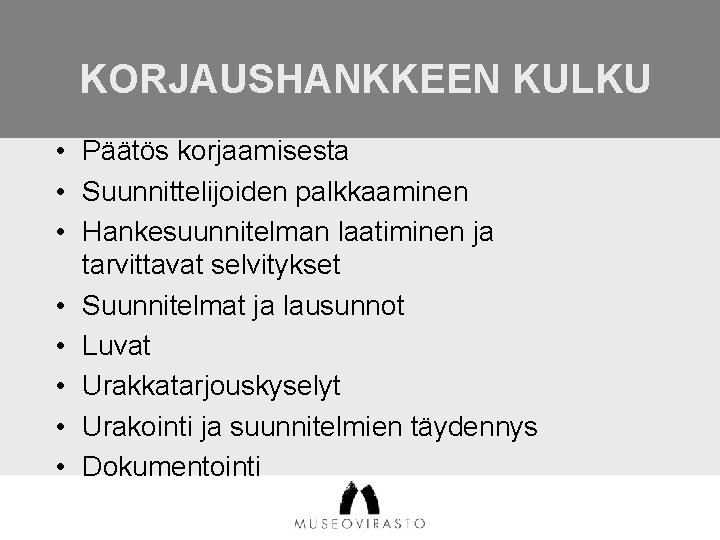 KORJAUSHANKKEEN KULKU

• Päätös korjaamisesta
• Suunnittelijoiden palkkaaminen
• Hankesuunnitelman laatiminen ja tarvittavat selvitykset
• Suunnitelmat ja lausunnot
• Luvat
• Urakkatarjouskyselyt
• Urakointi ja suunnitelmien täydennys
• Dokumentointi

MUSEOVIRASTO